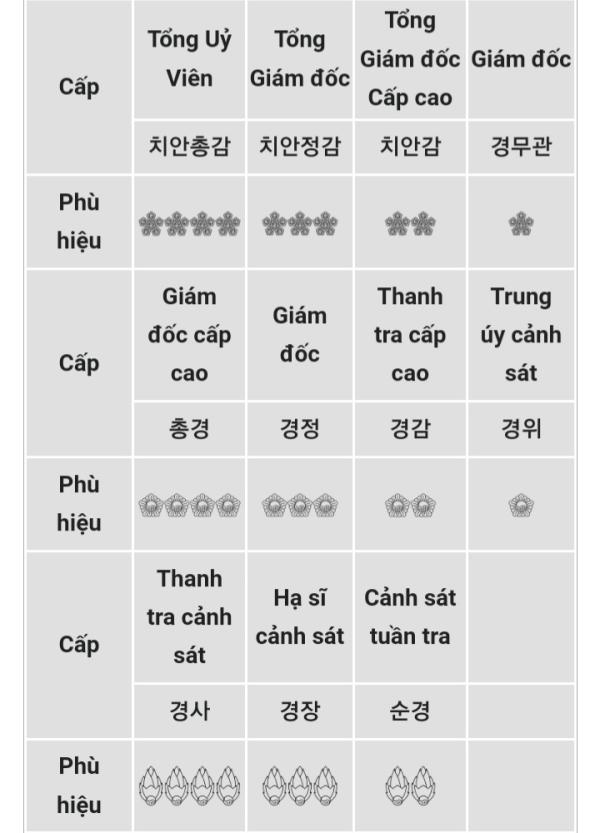 | Cấp | Tổng Uỷ Viên | Tổng Giám đốc | Tổng Giám đốc Cấp cao | Giám đốc |
|---|---|---|---|---|
| | 치안총감 | 치안정감 | 치안감 | 경무관 |
| Phù hiệu | | | | |
| Cấp | Giám đốc cấp cao | Giám đốc | Thanh tra cấp cao | Trung úy cảnh sát |
| | 총경 | 경정 | 경감 | 경위 |
| Phù hiệu | | | | |
| Cấp | Thanh tra cảnh sát | Hạ sĩ cảnh sát | Cảnh sát tuần tra | |
| | 경사 | 경장 | 순경 | |
| Phù hiệu | | | | |